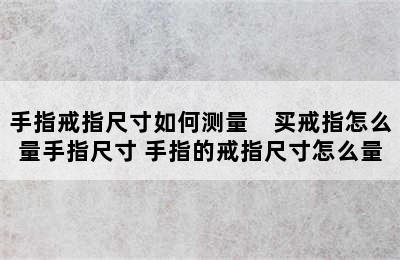 手指戒指尺寸如何测量　买戒指怎么量手指尺寸 手指的戒指尺寸怎么量